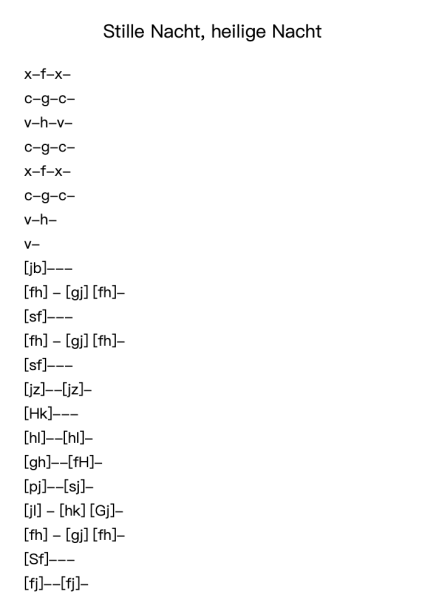 Stille Nacht, heilige Nacht

x–f–x–
c–g–c–
v–h–v–
c–g–c–
x–f–x–
c–g–c–
v–h–
v–
[jb]–––
[fh] – [gj] [fh]–
[sf]–––
[fh] – [gj] [fh]–
[sf]–––
[jz]––[jz]–
[Hk]–––
[hl]––[hl]–
[gh]––[fH]–
[pj]––[sj]–
[jl] – [hk] [Gj]–
[fh] – [gj] [fh]–
[Sf]–––
[fj]––[fj]–